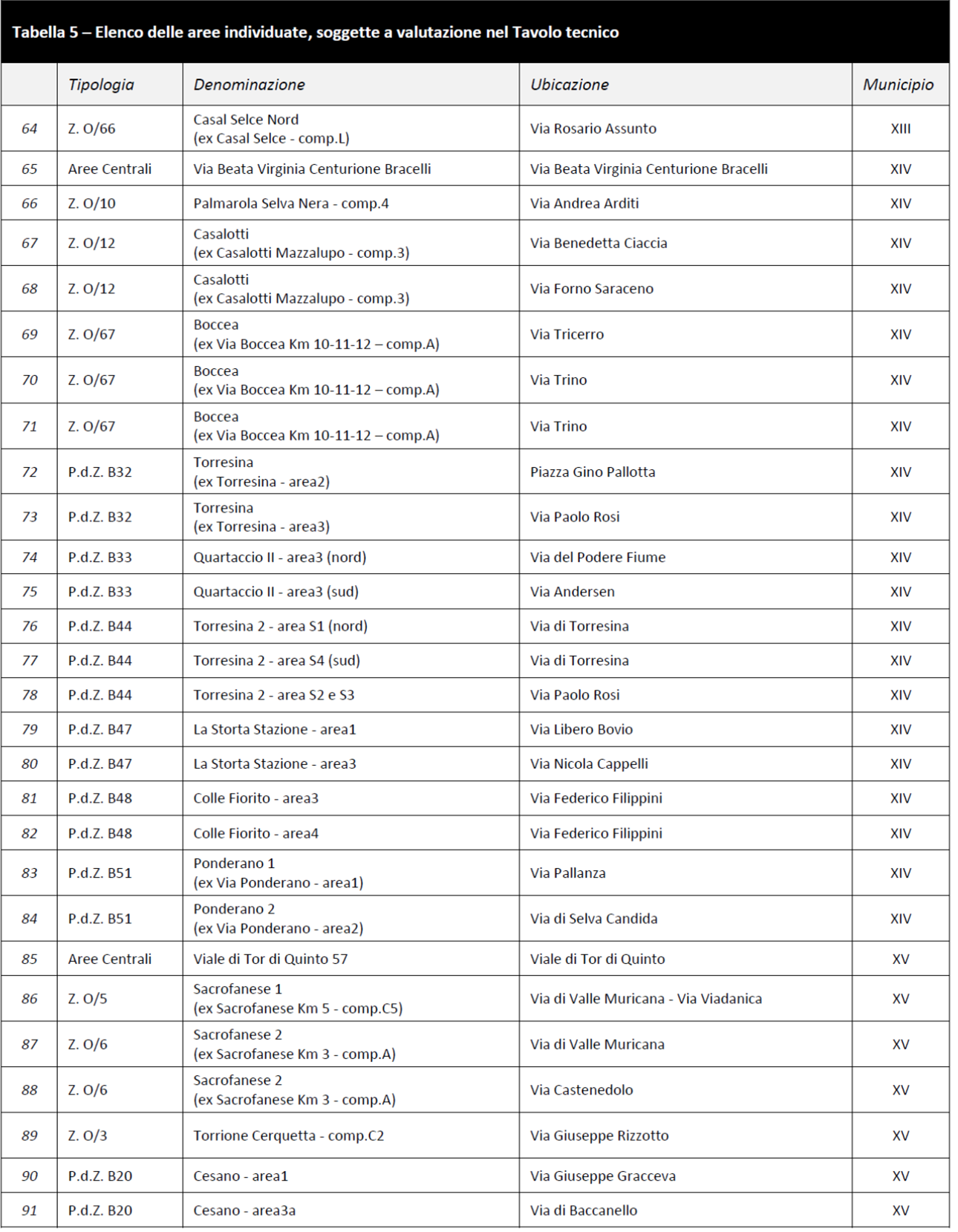 Tabella 5 – Elenco delle aree individuate, soggette a valutazione nel Tavolo tecnico

| | Tipologia | Denominazione | Ubicazione | Municipio |
|---|---|---|---|---|
| 64 | Z. O/66 | Casal Selce Nord (ex Casal Selce - comp.L) | Via Rosario Assunto | XIII |
| 65 | Aree Centrali | Via Beata Virginia Centurione Bracelli | Via Beata Virginia Centurione Bracelli | XIV |
| 66 | Z. O/10 | Palmarola Selva Nera - comp.4 | Via Andrea Arditi | XIV |
| 67 | Z. O/12 | Casalotti (ex Casalotti Mazzalupo - comp.3) | Via Benedetta Ciaccia | XIV |
| 68 | Z. O/12 | Casalotti (ex Casalotti Mazzalupo - comp.3) | Via Forno Saraceno | XIV |
| 69 | Z. O/67 | Boccea (ex Via Boccea Km 10-11-12 – comp.A) | Via Tricerro | XIV |
| 70 | Z. O/67 | Boccea (ex Via Boccea Km 10-11-12 – comp.A) | Via Trino | XIV |
| 71 | Z. O/67 | Boccea (ex Via Boccea Km 10-11-12 – comp.A) | Via Trino | XIV |
| 72 | P.d.Z. B32 | Torresina (ex Torresina - area2) | Piazza Gino Pallotta | XIV |
| 73 | P.d.Z. B32 | Torresina (ex Torresina - area3) | Via Paolo Rosi | XIV |
| 74 | P.d.Z. B33 | Quartaccio II - area3 (nord) | Via del Podere Fiume | XIV |
| 75 | P.d.Z. B33 | Quartaccio II - area3 (sud) | Via Andersen | XIV |
| 76 | P.d.Z. B44 | Torresina 2 - area S1 (nord) | Via di Torresina | XIV |
| 77 | P.d.Z. B44 | Torresina 2 - area S4 (sud) | Via di Torresina | XIV |
| 78 | P.d.Z. B44 | Torresina 2 - area S2 e S3 | Via Paolo Rosi | XIV |
| 79 | P.d.Z. B47 | La Storta Stazione - area1 | Via Libero Bovio | XIV |
| 80 | P.d.Z. B47 | La Storta Stazione - area3 | Via Nicola Cappelli | XIV |
| 81 | P.d.Z. B48 | Colle Fiorito - area3 | Via Federico Filippini | XIV |
| 82 | P.d.Z. B48 | Colle Fiorito - area4 | Via Federico Filippini | XIV |
| 83 | P.d.Z. B51 | Ponderano 1 (ex Via Ponderano - area1) | Via Pallanza | XIV |
| 84 | P.d.Z. B51 | Ponderano 2 (ex Via Ponderano - area2) | Via di Selva Candida | XIV |
| 85 | Aree Centrali | Viale di Tor di Quinto 57 | Viale di Tor di Quinto | XV |
| 86 | Z. O/5 | Sacrofanese 1 (ex Sacrofanese Km 5 - comp.C5) | Via di Valle Muricana - Via Viadanica | XV |
| 87 | Z. O/6 | Sacrofanese 2 (ex Sacrofanese Km 3 - comp.A) | Via di Valle Muricana | XV |
| 88 | Z. O/6 | Sacrofanese 2 (ex Sacrofanese Km 3 - comp.A) | Via Castenedolo | XV |
| 89 | Z. O/3 | Torrione Cerquetta - comp.C2 | Via Giuseppe Rizzotto | XV |
| 90 | P.d.Z. B20 | Cesano - area1 | Via Giuseppe Gracceva | XV |
| 91 | P.d.Z. B20 | Cesano - area3a | Via di Baccanello | XV |